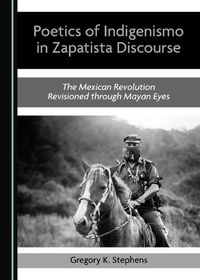 Poetics of Indigenismo in Zapatista Discourse

The Mexican Revolution Revisioned through Mayan Eyes

Gregory K. Stephens